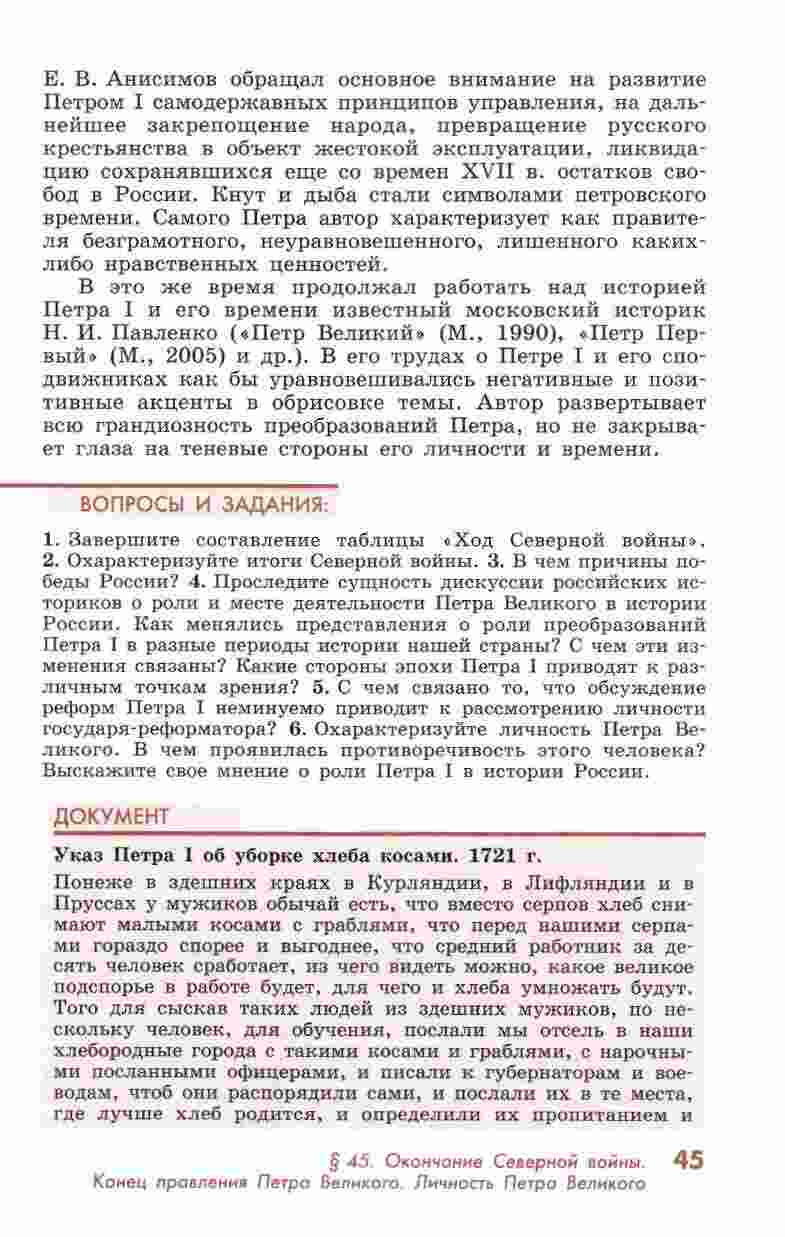 Е. В. Анисимов обращал основное внимание на развитие Петром I самодержавных принципов управления, на дальнейшее закрепощение народа, превращение русского крестьянства в объект жестокой эксплуатации, ликвидацию сохранявшихся еще со времен XVII в. остатков свобод в России. Кнут и дыба стали символами петровского времени. Самого Петра автор характеризует как правителя безграмотного, неуравновешенного, лишенного каких-либо нравственных ценностей.

В это же время продолжал работать над историей Петра I и его времени известный московский историк Н. И. Павленко («Петр Великий» (М., 1990), «Петр Первый» (М., 2005) и др.). В его трудах о Петре I и его сподвижниках как бы уравновешивались негативные и позитивные акценты в обрисовке темы. Автор развертывает всю грандиозность преобразований Петра, но не закрывает глаза на теневые стороны его личности и времени.

ВОПРОСЫ И ЗАДАНИЯ:

1. Завершите составление таблицы «Ход Северной войны». 2. Охарактеризуйте итоги Северной войны. 3. В чем причины победы России? 4. Проследите сущность дискуссии российских историков о роли и месте деятельности Петра Великого в истории России. Как менялись представления о роли преобразований Петра I в разные периоды истории нашей страны? С чем эти изменения связаны? Какие стороны эпохи Петра I приводят к различным точкам зрения? 5. С чем связано то, что обсуждение реформ Петра I неминуемо приводит к рассмотрению личности государя-реформатора? 6. Охарактеризуйте личность Петра Великого. В чем проявилась противоречивость этого человека? Выскажите свое мнение о роли Петра I в истории России.

ДОКУМЕНТ

Указ Петра I об уборке хлеба косами. 1721 г.

Понеже в здешних краях в Курляндии, в Лифляндии и в Пруссах у мужиков обычай есть, что вместо серпов хлеб снимают малыми косами с граблями, что перед нашими серпами гораздо спорее и выгоднее, что средний работник за десять человек сработает, из чего видеть можно, какое великое подспорье в работе будет, для чего и хлеба умножать будут. Того для сыскав таких людей из здешних мужиков, по нескольку человек, для обучения, послали мы отсель в наши хлебородные города с такими косами и граблями, с нарочными посланными офицерами, и писали к губернаторам и воеводам, чтоб они распорядили сами, и послали их в те места, где лучше хлеб родится, и определили их пропитанием и

§ 45. Окончание Северной войны. Конец правления Петра Великого. Личность Петра Великого 45